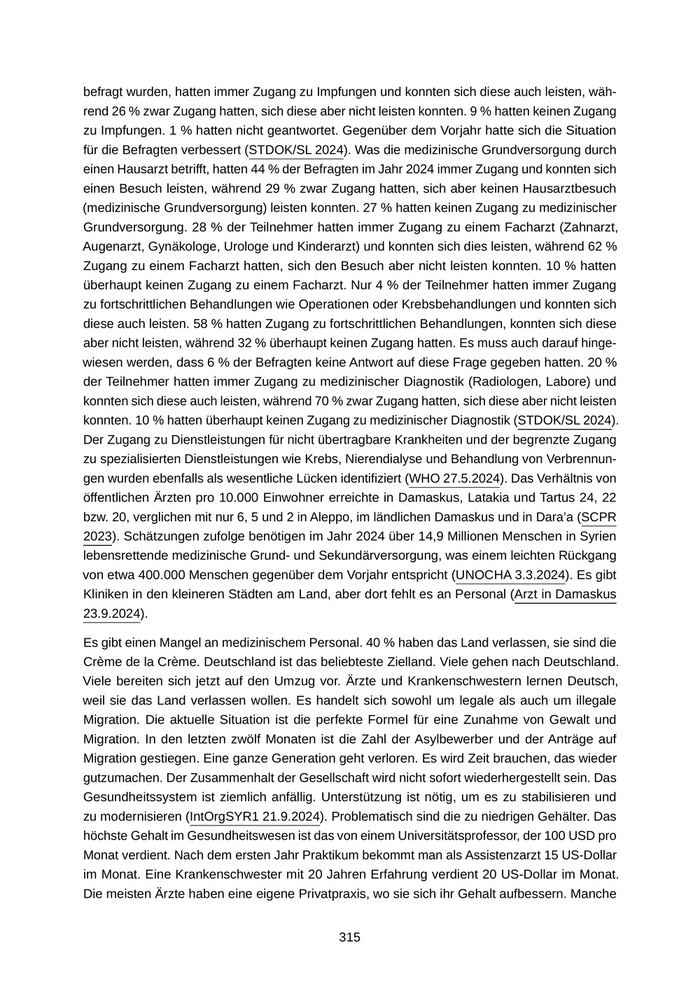 befragt wurden, hatten immer Zugang zu Impfungen und konnten sich diese auch leisten, während 26 % zwar Zugang hatten, sich diese aber nicht leisten konnten. 9 % hatten keinen Zugang zu Impfungen. 1 % hatten nicht geantwortet. Gegenüber dem Vorjahr hatte sich die Situation für die Befragten verbessert (STDOK/SL 2024). Was die medizinische Grundversorgung durch einen Hausarzt betrifft, hatten 44 % der Befragten im Jahr 2024 immer Zugang und konnten sich einen Besuch leisten, während 29 % zwar Zugang hatten, sich aber keinen Hausarztbesuch (medizinische Grundversorgung) leisten konnten. 27 % hatten keinen Zugang zu medizinischer Grundversorgung. 28 % der Teilnehmer hatten immer Zugang zu einem Facharzt (Zahnarzt, Augenarzt, Gynäkologe, Urologe und Kinderarzt) und konnten sich dies leisten, während 62 % Zugang zu einem Facharzt hatten, sich den Besuch aber nicht leisten konnten. 10 % hatten überhaupt keinen Zugang zu einem Facharzt. Nur 4 % der Teilnehmer hatten immer Zugang zu fortschrittlichen Behandlungen wie Operationen oder Krebsbehandlungen und konnten sich diese auch leisten. 58 % hatten Zugang zu fortschrittlichen Behandlungen, konnten sich diese aber nicht leisten, während 32 % überhaupt keinen Zugang hatten. Es muss auch darauf hingewiesen werden, dass 6 % der Befragten keine Antwort auf diese Frage gegeben hatten. 20 % der Teilnehmer hatten immer Zugang zu medizinischer Diagnostik (Radiologen, Labore) und konnten sich diese auch leisten, während 70 % zwar Zugang hatten, sich diese aber nicht leisten konnten. 10 % hatten überhaupt keinen Zugang zu medizinischer Diagnostik (STDOK/SL 2024). Der Zugang zu Dienstleistungen für nicht übertragbare Krankheiten und der begrenzte Zugang zu spezialisierten Dienstleistungen wie Krebs, Nierendialyse und Behandlung von Verbrennungen wurden ebenfalls als wesentliche Lücken identifiziert (WHO 27.5.2024). Das Verhältnis von öffentlichen Ärzten pro 10.000 Einwohner erreichte in Damaskus, Latakia und Tartus 24, 22 bzw. 20, verglichen mit nur 6, 5 und 2 in Aleppo, im ländlichen Damaskus und in Dara'a (SCPR 2023). Schätzungen zufolge benötigen im Jahr 2024 über 14,9 Millionen Menschen in Syrien lebensrettende medizinische Grund- und Sekundärversorgung, was einem leichten Rückgang von etwa 400.000 Menschen gegenüber dem Vorjahr entspricht (UNOCHA 3.3.2024). Es gibt Kliniken in den kleineren Städten am Land, aber dort fehlt es an Personal (Arzt in Damaskus 23.9.2024).

Es gibt einen Mangel an medizinischem Personal. 40 % haben das Land verlassen, sie sind die Crème de la Crème. Deutschland ist das beliebteste Zielland. Viele gehen nach Deutschland. Viele bereiten sich jetzt auf den Umzug vor. Ärzte und Krankenschwestern lernen Deutsch, weil sie das Land verlassen wollen. Es handelt sich sowohl um legale als auch um illegale Migration. Die aktuelle Situation ist die perfekte Formel für eine Zunahme von Gewalt und Migration. In den letzten zwölf Monaten ist die Zahl der Asylbewerber und der Anträge auf Migration gestiegen. Eine ganze Generation geht verloren. Es wird Zeit brauchen, das wieder gutzumachen. Der Zusammenhalt der Gesellschaft wird nicht sofort wiederhergestellt sein. Das Gesundheitssystem ist ziemlich anfällig. Unterstützung ist nötig, um es zu stabilisieren und zu modernisieren (IntOrgSYR1 21.9.2024). Problematisch sind die zu niedrigen Gehälter. Das höchste Gehalt im Gesundheitswesen ist das von einem Universitätsprofessor, der 100 USD pro Monat verdient. Nach dem ersten Jahr Praktikum bekommt man als Assistenzarzt 15 US-Dollar im Monat. Eine Krankenschwester mit 20 Jahren Erfahrung verdient 20 US-Dollar im Monat. Die meisten Ärzte haben eine eigene Privatpraxis, wo sie sich ihr Gehalt aufbessern. Manche

315